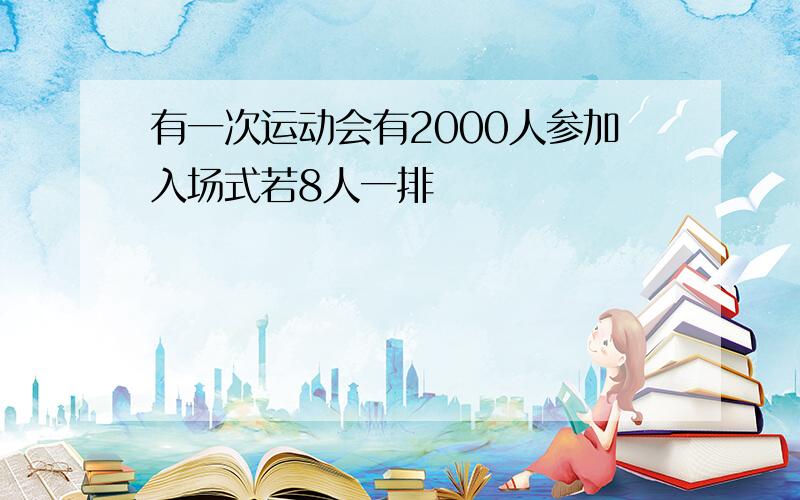 有一次运动会有2000人参加入场式若8人一排